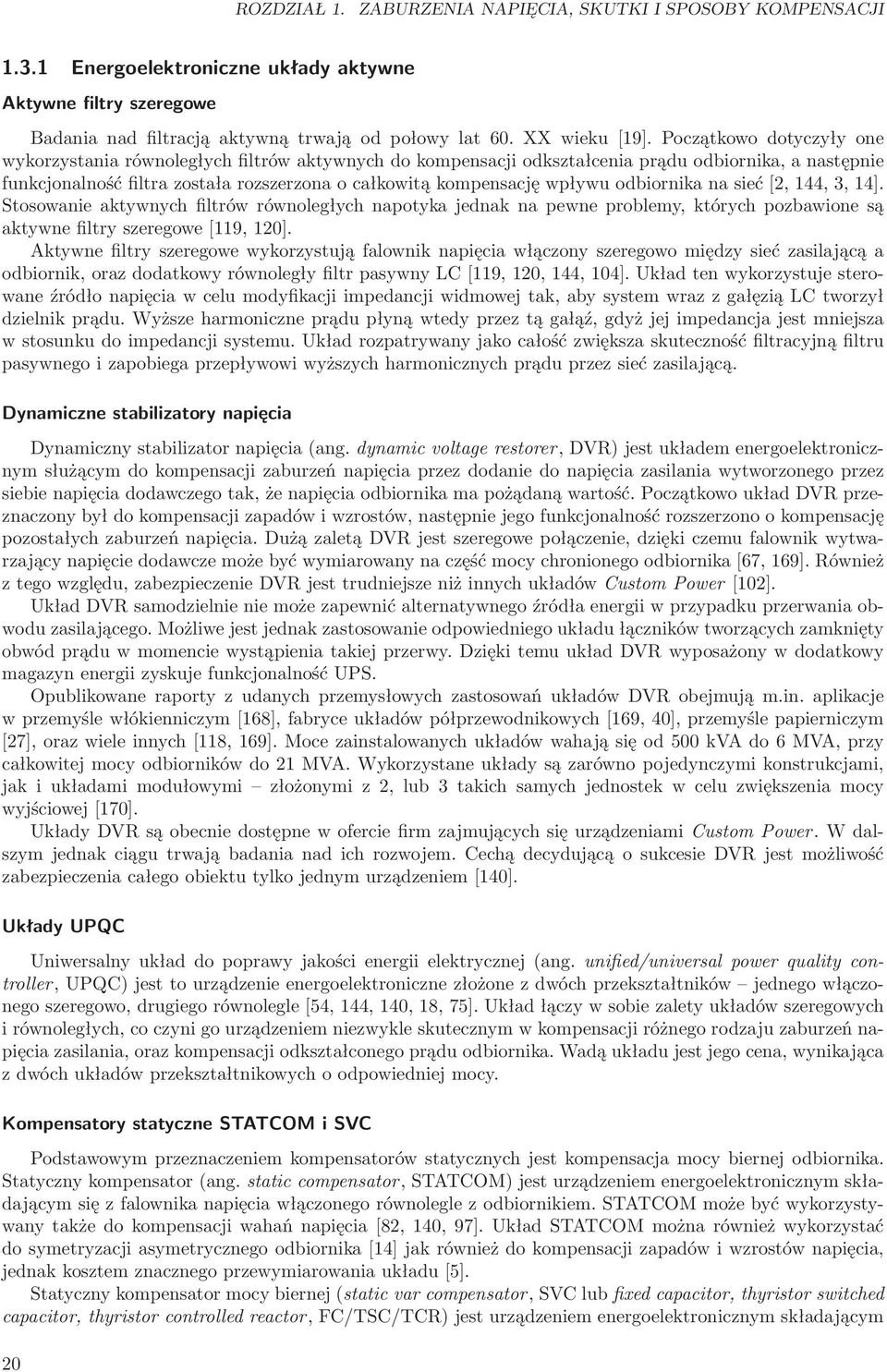 ROZDZIAŁ 1. ZABURZENIA NAPIĘCIA, SKUTKI I SPOSOBY KOMPENSACJI

1.3.1 Energoelektroniczne układy aktywne

Aktywne filtry szeregowe

Badania nad filtracją aktywną trwają od połowy lat 60. XX wieku [19]. Początkowo dotyczyły one wykorzystania równoległych filtrów aktywnych do kompensacji odkształcenia prądu odbiornika, a następnie funkcjonalność filtra została rozszerzona o całkowitą kompensację wpływu odbiornika na sieć [2, 144, 3, 14]. Stosowanie aktywnych filtrów równoległych napotyka jednak na pewne problemy, których pozbawione są aktywne filtry szeregowe [119, 120].

Aktywne filtry szeregowe wykorzystują falownik napięcia włączony szeregowo między sieć zasilającą a odbiornik, oraz dodatkowy równoległy filtr pasywny LC [119, 120, 144, 104]. Układ ten wykorzystuje sterowane źródło napięcia w celu modyfikacji impedancji widmowej tak, aby system wraz z gałęzią LC tworzył dzielnik prądu. Wyższe harmoniczne prądu płyną wtedy przez tą gałąź, gdyż jej impedancja jest mniejsza w stosunku do impedancji systemu. Układ rozpatrywany jako całość zwiększa skuteczność filtracyjną filtru pasywnego i zapobiega przepływowi wyższych harmonicznych prądu przez sieć zasilającą.

Dynamiczne stabilizatory napięcia

Dynamiczny stabilizator napięcia (ang. dynamic voltage restorer, DVR) jest układem energoelektronicznym służącym do kompensacji zaburzeń napięcia przez dodanie do napięcia zasilania wytworzonego przez siebie napięcia dodawczego tak, że napięcia odbiornika ma pożądaną wartość. Początkowo układ DVR przeznaczony był do kompensacji zapadów i wzrostów, następnie jego funkcjonalność rozszerzono o kompensację pozostałych zaburzeń napięcia. Dużą zaletą DVR jest szeregowe połączenie, dzięki czemu falownik wytwarzający napięcie dodawcze może być wymiarowany na część mocy chronionego odbiornika [67, 169]. Również z tego względu, zabezpieczenie DVR jest trudniejsze niż innych układów Custom Power [102].

Układ DVR samodzielnie nie może zapewnić alternatywnego źródła energii w przypadku przerwania obwodu zasilającego. Możliwe jest jednak zastosowanie odpowiedniego układu łączników tworzących zamknięty obwód prądu w momencie wystąpienia takiej przerwy. Dzięki temu układ DVR wyposażony w dodatkowy magazyn energii zyskuje funkcjonalność UPS.

Opublikowane raporty z udanych przemysłowych zastosowań układów DVR obejmują m.in. aplikacje w przemyśle włókienniczym [168], fabryce układów półprzewodnikowych [169, 40], przemyśle papierniczym [27], oraz wiele innych [118, 169]. Moce zainstalowanych układów wahają się od 500 kVA do 6 MVA, przy całkowitej mocy odbiorników do 21 MVA. Wykorzystane układy są zarówno pojedynczymi konstrukcjami, jak i układami modułowymi – złożonymi z 2, lub 3 takich samych jednostek w celu zwiększenia mocy wyjściowej [170].

Układy DVR są obecnie dostępne w ofercie firm zajmujących się urządzeniami Custom Power. W dalszym jednak ciągu trwają badania nad ich rozwojem. Cechą decydującą o sukcesie DVR jest możliwość zabezpieczenia całego obiektu tylko jednym urządzeniem [140].

Układy UPQC

Uniwersalny układ do poprawy jakości energii elektrycznej (ang. unified/universal power quality controller, UPQC) jest to urządzenie energoelektroniczne złożone z dwóch przekształtników – jednego włączonego szeregowo, drugiego równolegle [54, 144, 140, 18, 75]. Układ łączy w sobie zalety układów szeregowych i równoległych, co czyni go urządzeniem niezwykle skutecznym w kompensacji różnego rodzaju zaburzeń napięcia zasilania, oraz kompensacji odkształconego prądu odbiornika. Wadą układu jest jego cena, wynikająca z dwóch układów przekształtnikowych o odpowiedniej mocy.

Kompensatory statyczne STATCOM i SVC

Podstawowym przeznaczeniem kompensatorów statycznych jest kompensacja mocy biernej odbiornika. Statyczny kompensator (ang. static compensator, STATCOM) jest urządzeniem energoelektronicznym składającym się z falownika napięcia włączonego równolegle z odbiornikiem. STATCOM może być wykorzystywany także do kompensacji wahań napięcia [82, 140, 97]. Układ STATCOM można również wykorzystać do symetryzacji asymetrycznego odbiornika [14] jak również do kompensacji zapadów i wzrostów napięcia, jednak kosztem znacznego przewymiarowania układu [5].

Statyczny kompensator mocy biernej (static var compensator, SVC lub fixed capacitor, thyristor switched capacitor, thyristor controlled reactor, FC/TSC/TCR) jest urządzeniem energoelektronicznym składającym

20